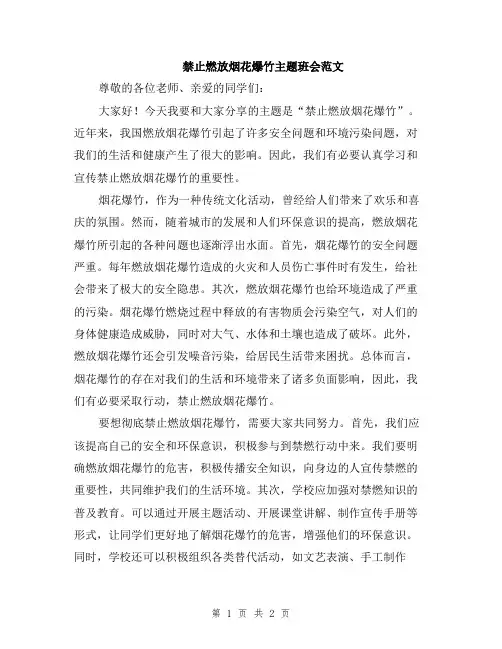 禁止燃放烟花爆竹主题班会范文

尊敬的各位老师、亲爱的同学们：

大家好！今天我要和大家分享的主题是“禁止燃放烟花爆竹”。近年来，我国燃放烟花爆竹引起了许多安全问题和环境污染问题，对我们的生活和健康产生了很大的影响。因此，我们有必要认真学习和宣传禁止燃放烟花爆竹的重要性。

烟花爆竹，作为一种传统文化活动，曾经给人们带来了欢乐和喜庆的氛围。然而，随着城市的发展和人们环保意识的提高，燃放烟花爆竹所引起的各种问题也逐渐浮出水面。首先，烟花爆竹的安全问题严重。每年燃放烟花爆竹造成的火灾和人员伤亡事件时有发生，给社会带来了极大的安全隐患。其次，燃放烟花爆竹也给环境造成了严重的污染。烟花爆竹燃烧过程中释放的有害物质会污染空气，对人们的身体健康造成威胁，同时对大气、水体和土壤也造成了破坏。此外，燃放烟花爆竹还会引发噪音污染，给居民生活带来困扰。总体而言，烟花爆竹的存在对我们的生活和环境带来了诸多负面影响，因此，我们有必要采取行动，禁止燃放烟花爆竹。

要想彻底禁止燃放烟花爆竹，需要大家共同努力。首先，我们应该提高自己的安全和环保意识，积极参与到禁燃行动中来。我们要明确燃放烟花爆竹的危害，积极传播安全知识，向身边的人宣传禁燃的重要性，共同维护我们的生活环境。其次，学校应加强对禁燃知识的普及教育。可以通过开展主题活动、开展课堂讲解、制作宣传手册等形式，让同学们更好地了解烟花爆竹的危害，增强他们的环保意识。同时，学校还可以积极组织各类替代活动，如文艺表演、手工制作

第 1 页 共 2 页